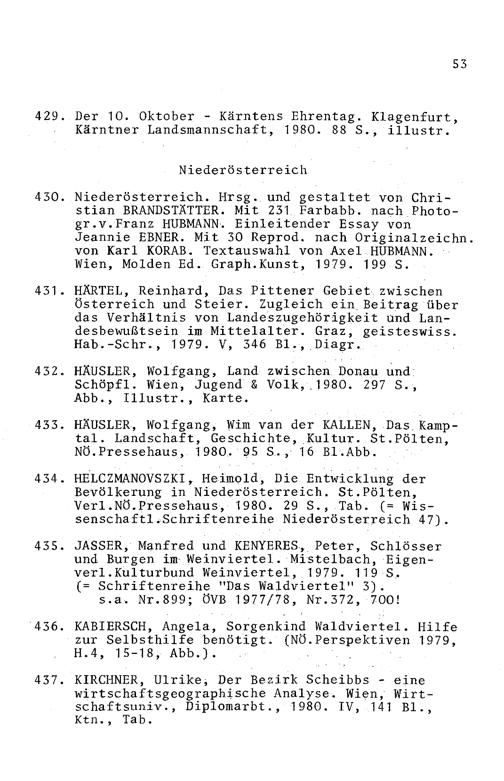 53

429. Der 10. Oktober - Kärntens Ehrentag. Klagenfurt, Kärntner Landsmannschaft, 1980. 88 S., illustr.

Niederösterreich

430. Niederösterreich. Hrsg. und gestaltet von Christian BRANDSTÄTTER. Mit 231 Farbabb. nach Photogr.v.Franz HUBMANN. Einleitender Essay von Jeannie EBNER. Mit 30 Reprod. nach Originalzeichn. von Karl KORAB. Textauswahl von Axel HUBMANN. Wien, Molden Ed. Graph.Kunst, 1979. 199 S.

431. HÄRTEL, Reinhard, Das Pittener Gebiet zwischen Österreich und Steier. Zugleich ein Beitrag über das Verhältnis von Landeszugehörigkeit und Landesbewußtsein im Mittelalter. Graz, geisteswiss. Hab.-Schr., 1979. V, 346 Bl., Diagr.

432. HÄUSLER, Wolfgang, Land zwischen Donau und Schöpfl. Wien, Jugend & Volk, 1980. 297 S., Abb., Illustr., Karte.

433. HÄUSLER, Wolfgang, Wim van der KALLEN, Das Kamptal. Landschaft, Geschichte, Kultur. St.Pölten, NÖ.Pressehaus, 1980. 95 S., 16 Bl.Abb.

434. HELCZMANOVSZKI, Heimold, Die Entwicklung der Bevölkerung in Niederösterreich. St.Pölten, Verl.NÖ.Pressehaus, 1980. 29 S., Tab. (= Wissenschaftl.Schriftenreihe Niederösterreich 47).

435. JASSER, Manfred und KENYERES, Peter, Schlösser und Burgen im Weinviertel. Mistelbach, Eigenverl.Kulturbund Weinviertel, 1979. 119 S. (= Schriftenreihe "Das Waldviertel" 3).
s.a. Nr.899; ÖVB 1977/78, Nr.372, 700!

436. KABIERSCH, Angela, Sorgenkind Waldviertel. Hilfe zur Selbsthilfe benötigt. (NÖ.Perspektiven 1979, H.4, 15-18, Abb.).

437. KIRCHNER, Ulrike, Der Bezirk Scheibbs - eine wirtschaftsgeographische Analyse. Wien, Wirtschaftsuniv., Diplomarbt., 1980. IV, 141 Bl., Ktn., Tab.